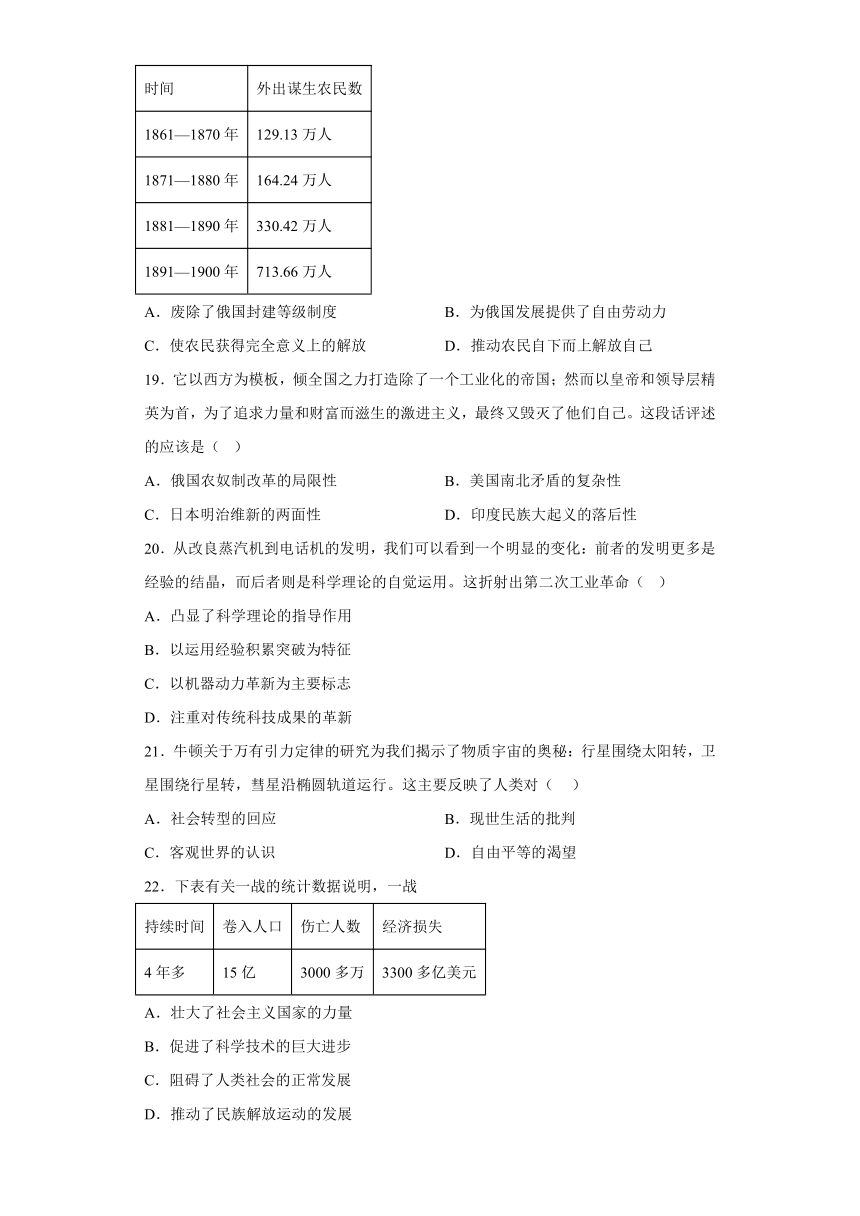 | 时间 | 外出谋生农民数 |
|---|---|
| 1861—1870 年 | 129.13 万人 |
| 1871—1880 年 | 164.24 万人 |
| 1881—1890 年 | 330.42 万人 |
| 1891—1900 年 | 713.66 万人 |

A．废除了俄国封建等级制度
B．为俄国发展提供了自由劳动力
C．使农民获得完全意义上的解放
D．推动农民自下而上解放自己

19．它以西方为模板，倾全国之力打造除了一个工业化的帝国；然而以皇帝和领导层精英为首，为了追求力量和财富而滋生的激进主义，最终又毁灭了他们自己。这段话评述的应该是（　）
A．俄国农奴制改革的局限性
B．美国南北矛盾的复杂性
C．日本明治维新的两面性
D．印度民族大起义的落后性

20．从改良蒸汽机到电话机的发明，我们可以看到一个明显的变化：前者的发明更多是经验的结晶，而后者则是科学理论的自觉运用。这折射出第二次工业革命（　）
A．凸显了科学理论的指导作用
B．以运用经验积累突破为特征
C．以机器动力革新为主要标志
D．注重对传统科技成果的革新

21．牛顿关于万有引力定律的研究为我们揭示了物质宇宙的奥秘：行星围绕太阳转，卫星围绕行星转，彗星沿椭圆轨道运行。这主要反映了人类对（　）
A．社会转型的回应
B．现世生活的批判
C．客观世界的认识
D．自由平等的渴望

22．下表有关一战的统计数据说明，一战

| 持续时间 | 卷入人口 | 伤亡人数 | 经济损失 |
|---|---|---|---|
| 4 年多 | 15 亿 | 3000 多万 | 3300 多亿美元 |

A．壮大了社会主义国家的力量
B．促进了科学技术的巨大进步
C．阻碍了人类社会的正常发展
D．推动了民族解放运动的发展